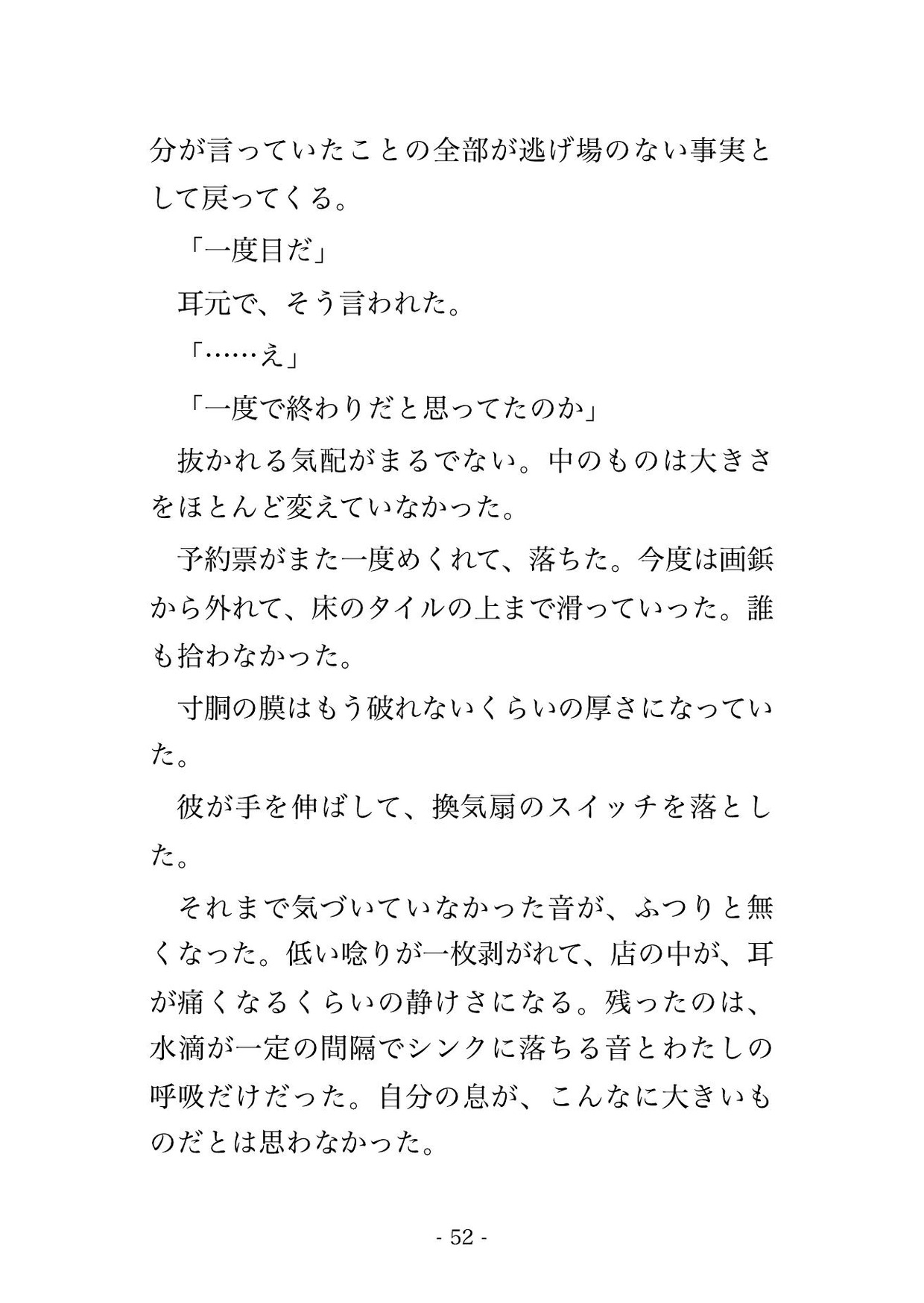 分が言っていたことの全部が逃げ場のない事実として戻ってくる。

「一度目だ」

耳元で、そう言われた。

「……え」

「一度で終わりだと思ってたのか」

抜かれる気配がまるでない。中のものは大きさをほとんど変えていなかった。

予約票がまた一度めくれて、落ちた。今度は画鋲から外れて、床のタイルの上まで滑っていった。誰も拾わなかった。

寸胴の膜はもう破れないくらいの厚さになっていた。

彼が手を伸ばして、換気扇のスイッチを落とした。

それまで気づいていなかった音が、ふつりと無くなった。低い唸りが一枚剥がれて、店の中が、耳が痛くなるくらいの静けさになる。残ったのは、水滴が一定の間隔でシンクに落ちる音とわたしの呼吸だけだった。自分の息が、こんなに大きいものだとは思わなかった。

- 52 -